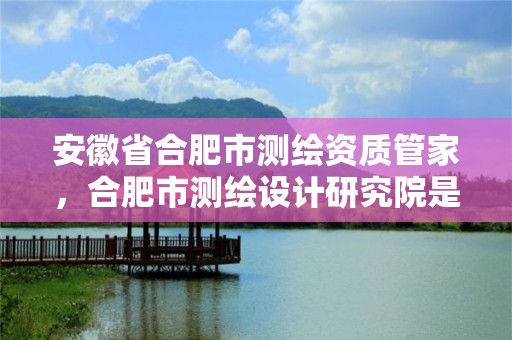 安徽省合肥市测绘资质管家，合肥市测绘设计研究院是